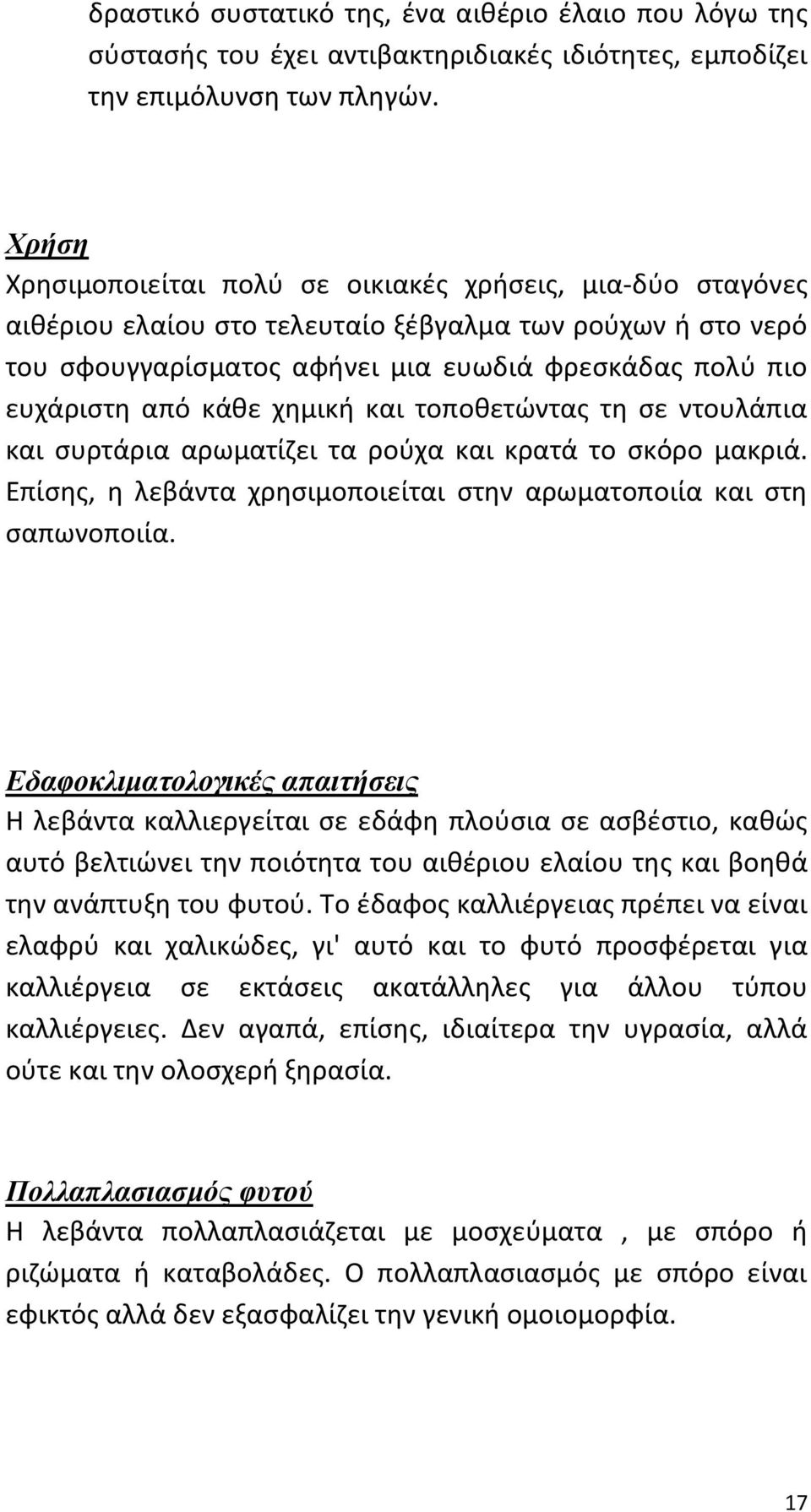 δραστικό συστατικό της, ένα αιθέριο έλαιο που λόγω της σύστασής του έχει αντιβακτηριδιακές ιδιότητες, εμποδίζει την επιμόλυνση των πληγών.

Χρήση
Χρησιμοποιείται πολύ σε οικιακές χρήσεις, μια-δύο σταγόνες αιθέριου ελαίου στο τελευταίο ξέβγαλμα των ρούχων ή στο νερό του σφουγγαρίσματος αφήνει μια ευωδιά φρεσκάδας πολύ πιο ευχάριστη από κάθε χημική και τοποθετώντας τη σε ντουλάπια και συρτάρια αρωματίζει τα ρούχα και κρατά το σκόρο μακριά. Επίσης, η λεβάντα χρησιμοποιείται στην αρωματοποιία και στη σαπωνοποιία.

Εδαφοκλιματολογικές απαιτήσεις
Η λεβάντα καλλιεργείται σε εδάφη πλούσια σε ασβέστιο, καθώς αυτό βελτιώνει την ποιότητα του αιθέριου ελαίου της και βοηθά την ανάπτυξη του φυτού. Το έδαφος καλλιέργειας πρέπει να είναι ελαφρύ και χαλικώδες, γι' αυτό και το φυτό προσφέρεται για καλλιέργεια σε εκτάσεις ακατάλληλες για άλλου τύπου καλλιέργειες. Δεν αγαπά, επίσης, ιδιαίτερα την υγρασία, αλλά ούτε και την ολοσχερή ξηρασία.

Πολλαπλασιασμός φυτού
Η λεβάντα πολλαπλασιάζεται με μοσχεύματα , με σπόρο ή ριζώματα ή καταβολάδες. Ο πολλαπλασιασμός με σπόρο είναι εφικτός αλλά δεν εξασφαλίζει την γενική ομοιομορφία.

17